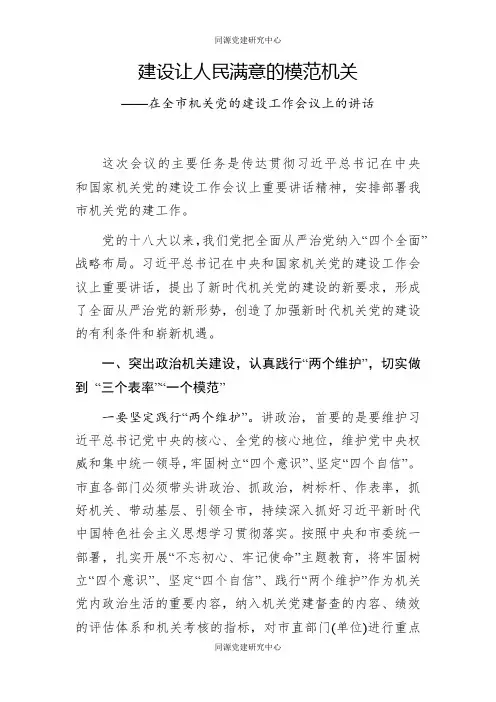 同源党建研究中心

建设让人民满意的模范机关

——在全市机关党的建设工作会议上的讲话

这次会议的主要任务是传达贯彻习近平总书记在中央和国家机关党的建设工作会议上重要讲话精神，安排部署我市机关党的建工作。

党的十八大以来，我们党把全面从严治党纳入“四个全面”战略布局。习近平总书记在中央和国家机关党的建设工作会议上重要讲话，提出了新时代机关党的建设的新要求，形成了全面从严治党的新形势，创造了加强新时代机关党的建设的有利条件和崭新机遇。

一、突出政治机关建设，认真践行“两个维护”，切实做到 “三个表率”“一个模范”

一要坚定践行“两个维护”。讲政治，首要的是要维护习近平总书记党中央的核心、全党的核心地位，维护党中央权威和集中统一领导，牢固树立“四个意识”、坚定“四个自信”。市直各部门必须带头讲政治、抓政治，树标杆、作表率，抓好机关、带动基层、引领全市，持续深入抓好习近平新时代中国特色社会主义思想学习贯彻落实。按照中央和市委统一部署，扎实开展“不忘初心、牢记使命”主题教育，将牢固树立“四个意识”、坚定“四个自信”、践行“两个维护”作为机关党内政治生活的重要内容，纳入机关党建督查的内容、绩效的评估体系和机关考核的指标，对市直部门(单位)进行重点

同源党建研究中心